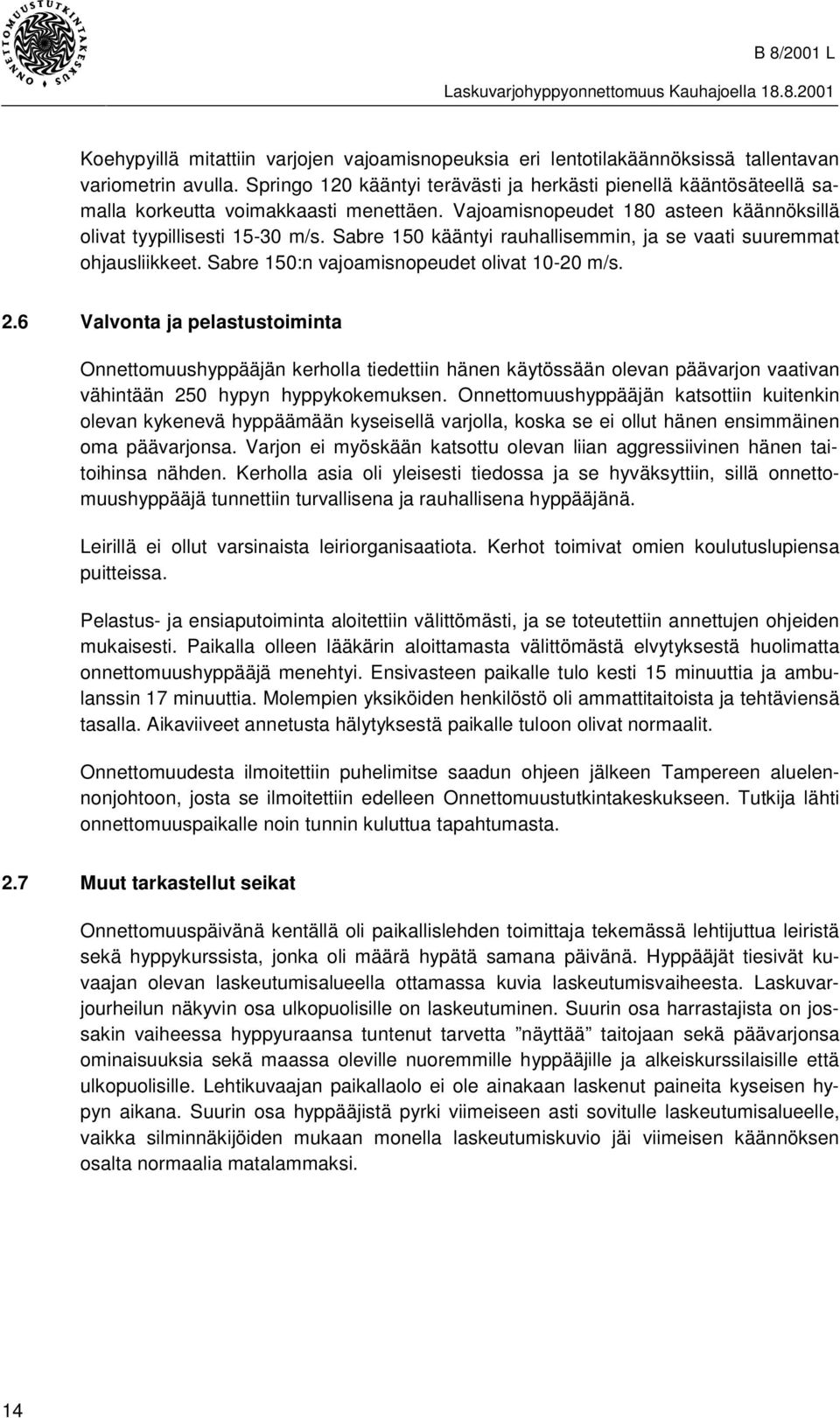 ONNETTOMUUSTUTKINTAKESKUS

B 8/2001 L

Laskuvarjohyppyonnettomuus Kauhajoella 18.8.2001

Koehypyillä mitattiin varjojen vajoamisnopeuksia eri lentotilakäännöksissä tallentavan variometrin avulla. Springo 120 kääntyi terävästi ja herkästi pienellä kääntösäteellä samalla korkeutta voimakkaasti menettäen. Vajoamisnopeudet 180 asteen käännöksillä olivat tyypillisesti 15-30 m/s. Sabre 150 kääntyi rauhallisemmin, ja se vaati suuremmat ohjausliikkeet. Sabre 150:n vajoamisnopeudet olivat 10-20 m/s.

2.6 Valvonta ja pelastustoiminta

Onnettomuushyppääjän kerholla tiedettiin hänen käytössään olevan päävarjon vaativan vähintään 250 hypyn hyppykokemuksen. Onnettomuushyppääjän katsottiin kuitenkin olevan kykenevä hyppäämään kyseisellä varjolla, koska se ei ollut hänen ensimmäinen oma päävarjonsa. Varjon ei myöskään katsottu olevan liian aggressiivinen hänen taitoihinsa nähden. Kerholla asia oli yleisesti tiedossa ja se hyväksyttiin, sillä onnettomuushyppääjä tunnettiin turvallisena ja rauhallisena hyppääjänä.

Leirillä ei ollut varsinaista leiriorganisaatiota. Kerhot toimivat omien koulutuslupiensa puitteissa.

Pelastus- ja ensiaputoiminta aloitettiin välittömästi, ja se toteutettiin annettujen ohjeiden mukaisesti. Paikalla olleen lääkärin aloittamasta välittömästä elvytyksestä huolimatta onnettomuushyppääjä menehtyi. Ensivasteen paikalle tulo kesti 15 minuuttia ja ambulanssin 17 minuuttia. Molempien yksiköiden henkilöstö oli ammattitaitoista ja tehtäviensä tasalla. Aikaviiveet annetusta hälytyksestä paikalle tuloon olivat normaalit.

Onnettomuudesta ilmoitettiin puhelimitse saadun ohjeen jälkeen Tampereen aluelennonjohtoon, josta se ilmoitettiin edelleen Onnettomuustutkintakeskukseen. Tutkija lähti onnettomuuspaikalle noin tunnin kuluttua tapahtumasta.

2.7 Muut tarkastellut seikat

Onnettomuuspäivänä kentällä oli paikallislehden toimittaja tekemässä lehtijuttua leiristä sekä hyppykurssista, jonka oli määrä hypätä samana päivänä. Hyppääjät tiesivät kuvaajan olevan laskeutumisalueella ottamassa kuvia laskeutumisvaiheesta. Laskuvarjourheilun näkyvin osa ulkopuolisille on laskeutuminen. Suurin osa harrastajista on jossakin vaiheessa hyppyuraansa tuntenut tarvetta ”näyttää” taitojaan sekä päävarjonsa ominaisuuksia sekä maassa oleville nuoremmille hyppääjille ja alkeiskurssilaisille että ulkopuolisille. Lehtikuvaajan paikallaolo ei ole ainakaan laskenut paineita kyseisen hypyn aikana. Suurin osa hyppääjistä pyrki viimeiseen asti sovitulle laskeutumisalueelle, vaikka silminnäkijöiden mukaan monella laskeutumiskuvio jäi viimeisen käännöksen osalta normaalia matalammaksi.

14